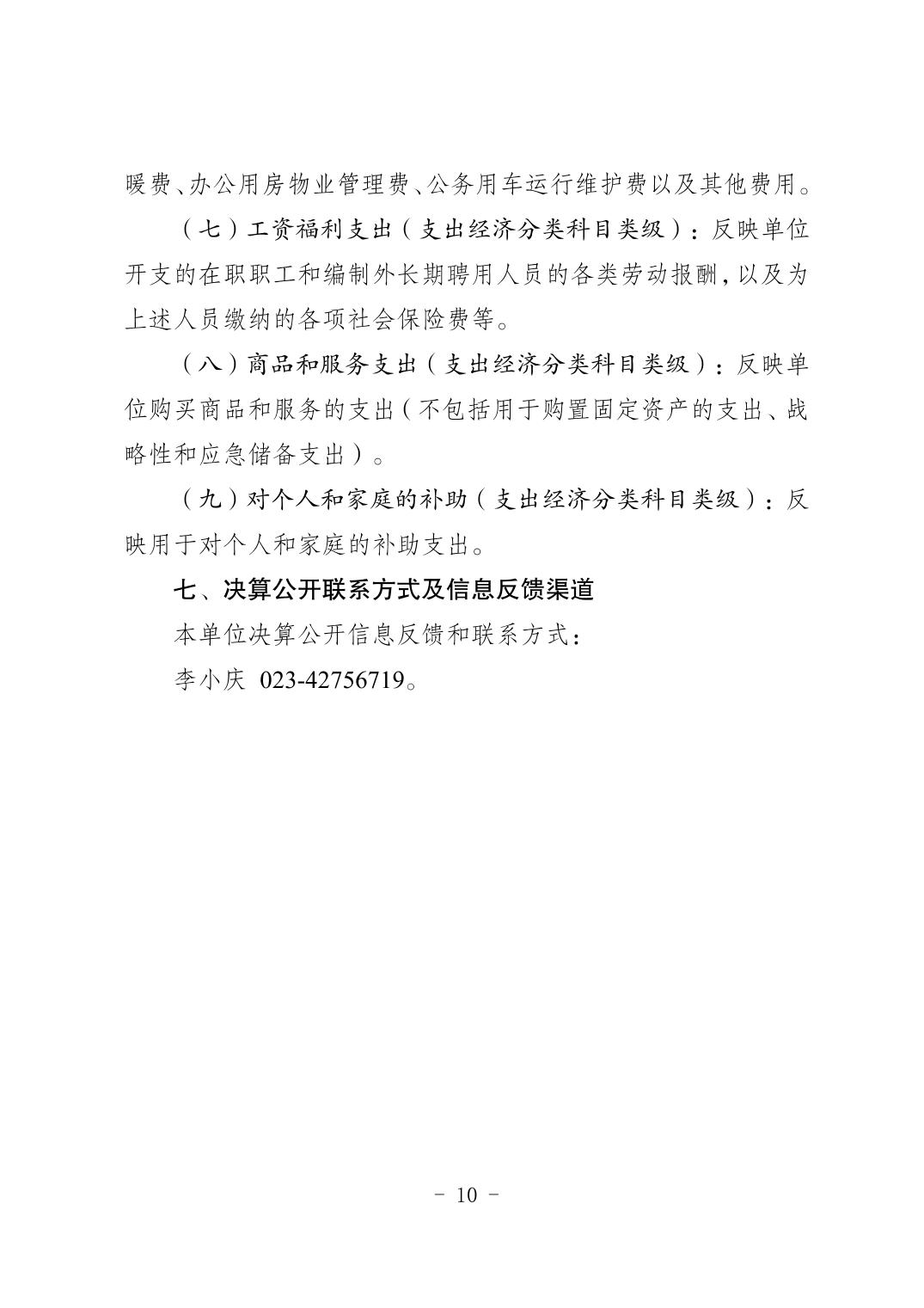 暖费、办公用房物业管理费、公务用车运行维护费以及其他费用。

（七）工资福利支出（支出经济分类科目类级）：反映单位开支的在职职工和编制外长期聘用人员的各类劳动报酬，以及为上述人员缴纳的各项社会保险费等。

（八）商品和服务支出（支出经济分类科目类级）：反映单位购买商品和服务的支出（不包括用于购置固定资产的支出、战略性和应急储备支出）。

（九）对个人和家庭的补助（支出经济分类科目类级）：反映用于对个人和家庭的补助支出。

七、决算公开联系方式及信息反馈渠道

本单位决算公开信息反馈和联系方式：

李小庆 023-42756719。

- 10 -